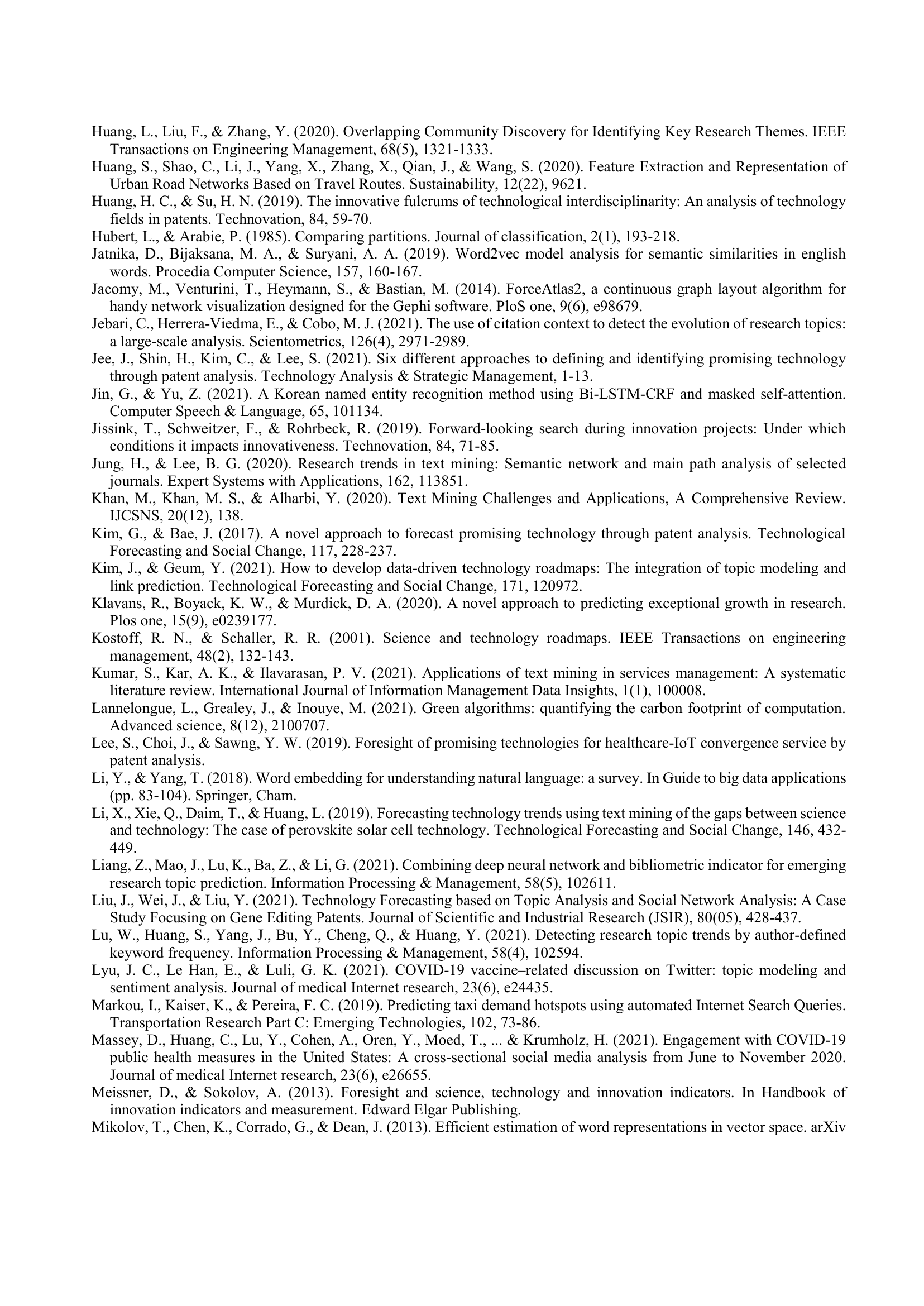 Huang, L., Liu, F., & Zhang, Y. (2020). Overlapping Community Discovery for Identifying Key Research Themes. IEEE Transactions on Engineering Management, 68(5), 1321-1333.

Huang, S., Shao, C., Li, J., Yang, X., Zhang, X., Qian, J., & Wang, S. (2020). Feature Extraction and Representation of Urban Road Networks Based on Travel Routes. Sustainability, 12(22), 9621.

Huang, H. C., & Su, H. N. (2019). The innovative fulcrums of technological interdisciplinarity: An analysis of technology fields in patents. Technovation, 84, 59-70.

Hubert, L., & Arabie, P. (1985). Comparing partitions. Journal of classification, 2(1), 193-218.

Jatnika, D., Bijaksana, M. A., & Suryani, A. A. (2019). Word2vec model analysis for semantic similarities in english words. Procedia Computer Science, 157, 160-167.

Jacomy, M., Venturini, T., Heymann, S., & Bastian, M. (2014). ForceAtlas2, a continuous graph layout algorithm for handy network visualization designed for the Gephi software. PloS one, 9(6), e98679.

Jebari, C., Herrera-Viedma, E., & Cobo, M. J. (2021). The use of citation context to detect the evolution of research topics: a large-scale analysis. Scientometrics, 126(4), 2971-2989.

Jee, J., Shin, H., Kim, C., & Lee, S. (2021). Six different approaches to defining and identifying promising technology through patent analysis. Technology Analysis & Strategic Management, 1-13.

Jin, G., & Yu, Z. (2021). A Korean named entity recognition method using Bi-LSTM-CRF and masked self-attention. Computer Speech & Language, 65, 101134.

Jissink, T., Schweitzer, F., & Rohrbeck, R. (2019). Forward-looking search during innovation projects: Under which conditions it impacts innovativeness. Technovation, 84, 71-85.

Jung, H., & Lee, B. G. (2020). Research trends in text mining: Semantic network and main path analysis of selected journals. Expert Systems with Applications, 162, 113851.

Khan, M., Khan, M. S., & Alharbi, Y. (2020). Text Mining Challenges and Applications, A Comprehensive Review. IJCSNS, 20(12), 138.

Kim, G., & Bae, J. (2017). A novel approach to forecast promising technology through patent analysis. Technological Forecasting and Social Change, 117, 228-237.

Kim, J., & Geum, Y. (2021). How to develop data-driven technology roadmaps: The integration of topic modeling and link prediction. Technological Forecasting and Social Change, 171, 120972.

Klavans, R., Boyack, K. W., & Murdick, D. A. (2020). A novel approach to predicting exceptional growth in research. Plos one, 15(9), e0239177.

Kostoff, R. N., & Schaller, R. R. (2001). Science and technology roadmaps. IEEE Transactions on engineering management, 48(2), 132-143.

Kumar, S., Kar, A. K., & Ilavarasan, P. V. (2021). Applications of text mining in services management: A systematic literature review. International Journal of Information Management Data Insights, 1(1), 100008.

Lannelongue, L., Grealey, J., & Inouye, M. (2021). Green algorithms: quantifying the carbon footprint of computation. Advanced science, 8(12), 2100707.

Lee, S., Choi, J., & Sawng, Y. W. (2019). Foresight of promising technologies for healthcare-IoT convergence service by patent analysis.

Li, Y., & Yang, T. (2018). Word embedding for understanding natural language: a survey. In Guide to big data applications (pp. 83-104). Springer, Cham.

Li, X., Xie, Q., Daim, T., & Huang, L. (2019). Forecasting technology trends using text mining of the gaps between science and technology: The case of perovskite solar cell technology. Technological Forecasting and Social Change, 146, 432-449.

Liang, Z., Mao, J., Lu, K., Ba, Z., & Li, G. (2021). Combining deep neural network and bibliometric indicator for emerging research topic prediction. Information Processing & Management, 58(5), 102611.

Liu, J., Wei, J., & Liu, Y. (2021). Technology Forecasting based on Topic Analysis and Social Network Analysis: A Case Study Focusing on Gene Editing Patents. Journal of Scientific and Industrial Research (JSIR), 80(05), 428-437.

Lu, W., Huang, S., Yang, J., Bu, Y., Cheng, Q., & Huang, Y. (2021). Detecting research topic trends by author-defined keyword frequency. Information Processing & Management, 58(4), 102594.

Lyu, J. C., Le Han, E., & Luli, G. K. (2021). COVID-19 vaccine–related discussion on Twitter: topic modeling and sentiment analysis. Journal of medical Internet research, 23(6), e24435.

Markou, I., Kaiser, K., & Pereira, F. C. (2019). Predicting taxi demand hotspots using automated Internet Search Queries. Transportation Research Part C: Emerging Technologies, 102, 73-86.

Massey, D., Huang, C., Lu, Y., Cohen, A., Oren, Y., Moed, T., ... & Krumholz, H. (2021). Engagement with COVID-19 public health measures in the United States: A cross-sectional social media analysis from June to November 2020. Journal of medical Internet research, 23(6), e26655.

Meissner, D., & Sokolov, A. (2013). Foresight and science, technology and innovation indicators. In Handbook of innovation indicators and measurement. Edward Elgar Publishing.

Mikolov, T., Chen, K., Corrado, G., & Dean, J. (2013). Efficient estimation of word representations in vector space. arXiv